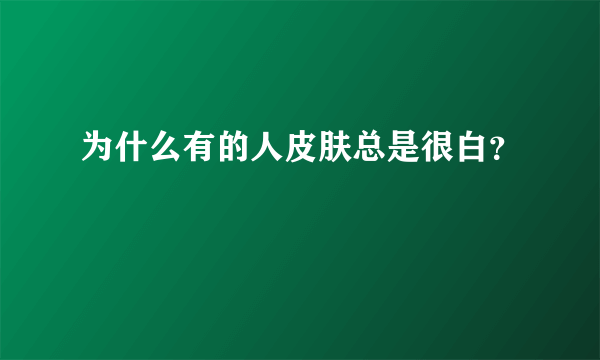 为什么有的人皮肤总是很白?